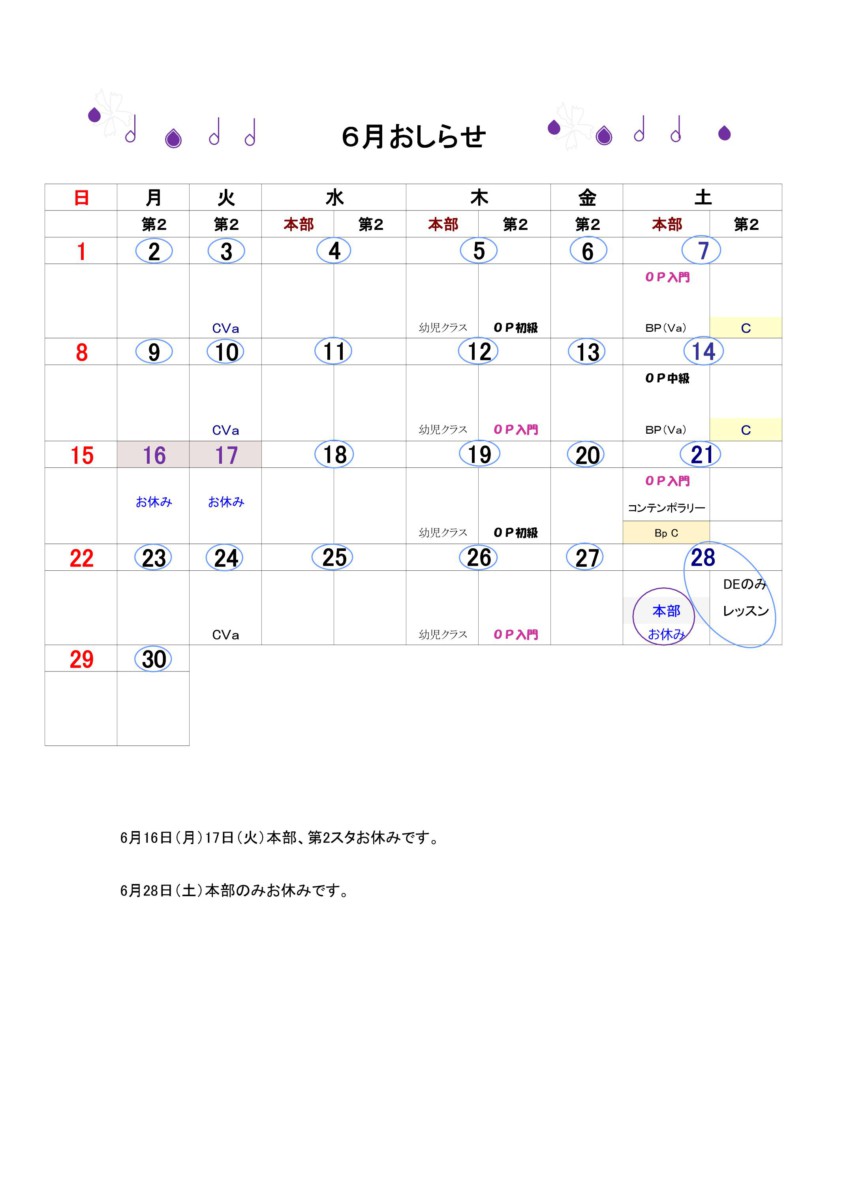 6月おしらせ

| 日 | 月 | 火 | 水 | | 木 | | 金 | 土 | |
|---|---|---|---|---|---|---|---|---|---|
| | 第2 | 第2 | 本部 | 第2 | 本部 | 第2 | 第2 | 本部 | 第2 |
| 1 | 2 | 3 | 4 | | 5 | | 6 | 7 | |
| | | CVa | | | 幼児クラス | ＯＰ初級 | | ＯＰ入門 BP（Va） | C |
| 8 | 9 | 10 | 11 | | 12 | | 13 | 14 | |
| | | CVa | | | 幼児クラス | ＯＰ入門 | | ＯＰ中級 BP（Va） | C |
| 15 | 16 | 17 | 18 | | 19 | | 20 | 21 | |
| | お休み | お休み | | | 幼児クラス | ＯＰ初級 | | ＯＰ入門 コンテンポラリー Bp C | |
| 22 | 23 | 24 | 25 | | 26 | | 27 | 28 | |
| | | CVa | | | 幼児クラス | ＯＰ入門 | | 本部 お休み | DEのみ レッスン |
| 29 | 30 | | | | | | | | |

6月16日（月）17日（火）本部、第2スタお休みです。

6月28日（土）本部のみお休みです。